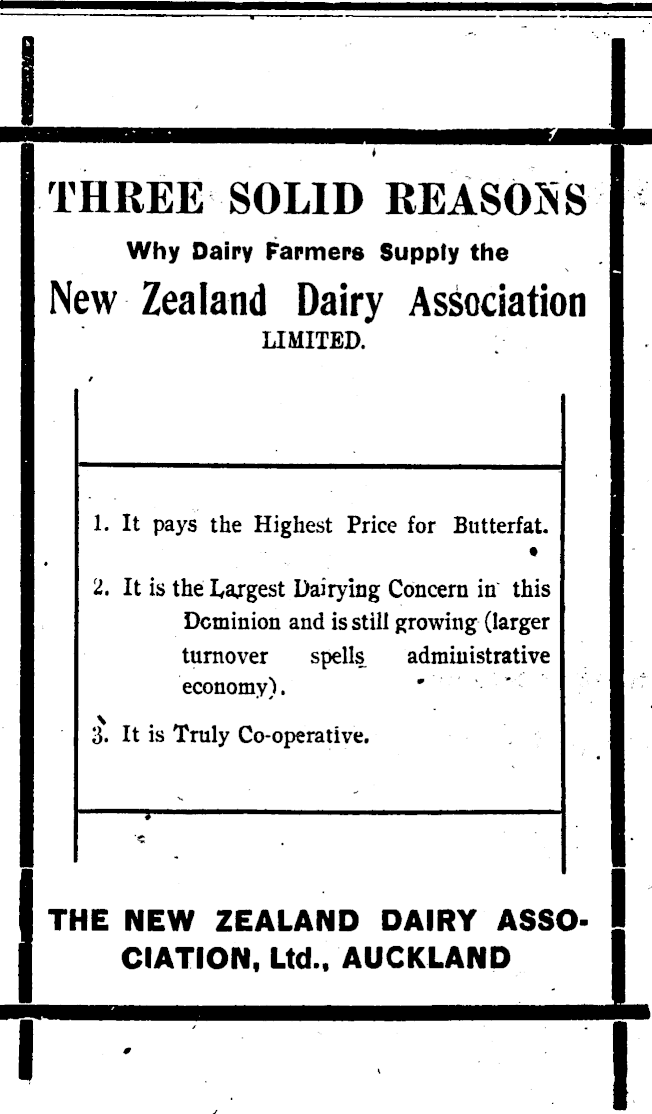 THREE SOLID REASONS

Why Dairy Farmers Supply the

New Zealand Dairy Association
LIMITED.

1. It pays the Highest Price for Butterfat.

2. It is the Largest Dairying Concern in this Dominion and is still growing (larger turnover spells administrative economy).

3. It is Truly Co-operative.

THE NEW ZEALAND DAIRY ASSOCIATION, Ltd., AUCKLAND